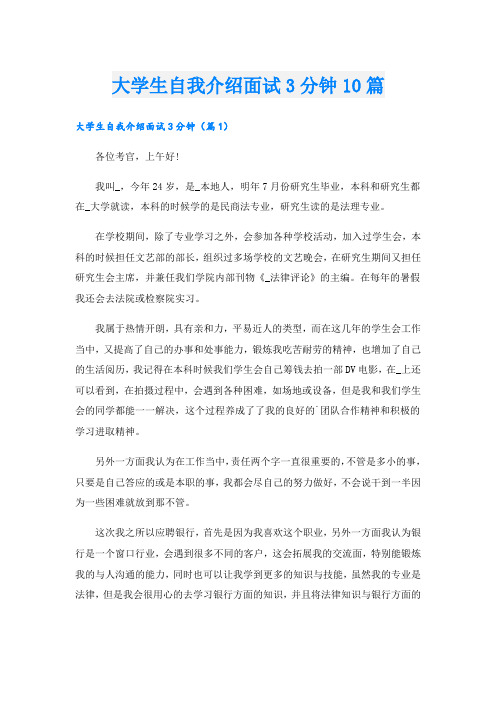 大学生自我介绍面试3分钟10篇

大学生自我介绍面试3分钟（篇1）

各位考官，上午好！

我叫_，今年24岁，是_本地人，明年7月份研究生毕业，本科和研究生都在_大学就读，本科的时候学的是民商法专业，研究生读的是法理专业。

在学校期间，除了专业学习之外，会参加各种学校活动，加入过学生会，本科的时候担任文艺部的部长，组织过多场学校的文艺晚会，在研究生期间又担任研究生会主席，并兼任我们学院内部刊物《_法律评论》的主编。在每年的暑假我还会去法院或检察院实习。

我属于热情开朗，具有亲和力，平易近人的类型，而在这几年的学生会工作当中，又提高了自己的办事和处事能力，锻炼我吃苦耐劳的精神，也增加了自己的生活阅历，我记得在本科时候我们学生会自己筹钱去拍一部DV电影，在_上还可以看到，在拍摄过程中，会遇到各种困难，如场地或设备，但是我和我们学生会的同学都能一一解决，这个过程养成了了我的良好的`团队合作精神和积极的学习进取精神。

另外一方面我认为在工作当中，责任两个字一直很重要的，不管是多小的事，只要是自己答应的或是本职的事，我都会尽自己的努力做好，不会说干到一半因为一些困难就放到那不管。

这次我之所以应聘银行，首先是因为我喜欢这个职业，另外一方面我认为银行是一个窗口行业，会遇到很多不同的客户，这会拓展我的交流面，特别能锻炼我的与人沟通的能力，同时也可以让我学到更多的知识与技能，虽然我的专业是法律，但是我会很用心的去学习银行方面的知识，并且将法律知识与银行方面的